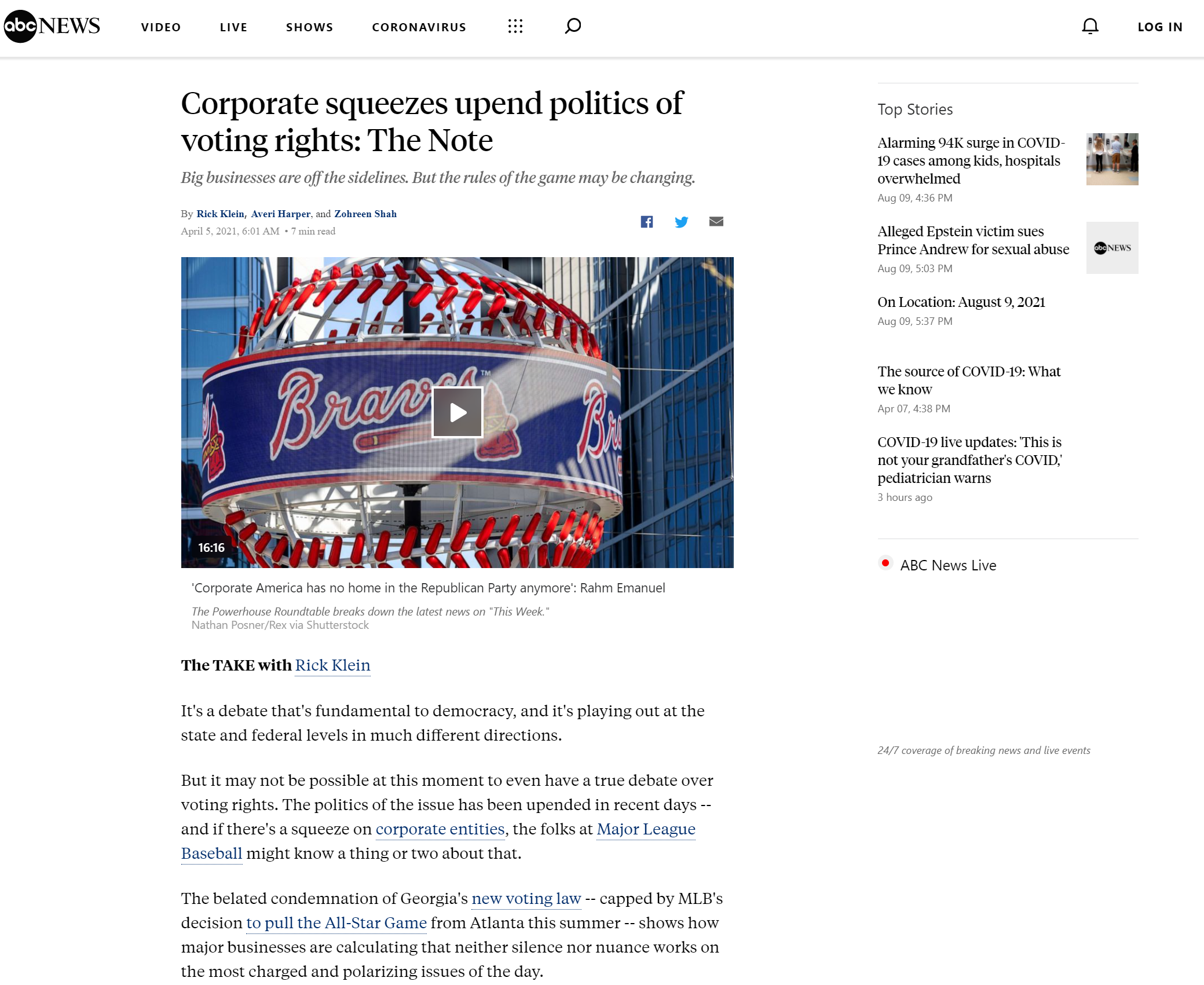 abc NEWS VIDEO LIVE SHOWS CORONAVIRUS LOG IN

Corporate squeezes upend politics of voting rights: The Note

Big businesses are off the sidelines. But the rules of the game may be changing.

By Rick Klein, Averi Harper, and Zohreen Shah
April 5, 2021, 6:01 AM • 7 min read

Braves

16:16

'Corporate America has no home in the Republican Party anymore': Rahm Emanuel

The Powerhouse Roundtable breaks down the latest news on "This Week."
Nathan Posner/Rex via Shutterstock

The TAKE with Rick Klein

It's a debate that's fundamental to democracy, and it's playing out at the state and federal levels in much different directions.

But it may not be possible at this moment to even have a true debate over voting rights. The politics of the issue has been upended in recent days -- and if there's a squeeze on corporate entities, the folks at Major League Baseball might know a thing or two about that.

The belated condemnation of Georgia's new voting law -- capped by MLB's decision to pull the All-Star Game from Atlanta this summer -- shows how major businesses are calculating that neither silence nor nuance works on the most charged and polarizing issues of the day.

Top Stories

Alarming 94K surge in COVID-19 cases among kids, hospitals overwhelmed
Aug 09, 4:36 PM

Alleged Epstein victim sues Prince Andrew for sexual abuse
Aug 09, 5:03 PM

abc NEWS

On Location: August 9, 2021
Aug 09, 5:37 PM

The source of COVID-19: What we know
Apr 07, 4:38 PM

COVID-19 live updates: 'This is not your grandfather's COVID,' pediatrician warns
3 hours ago

ABC News Live

24/7 coverage of breaking news and live events